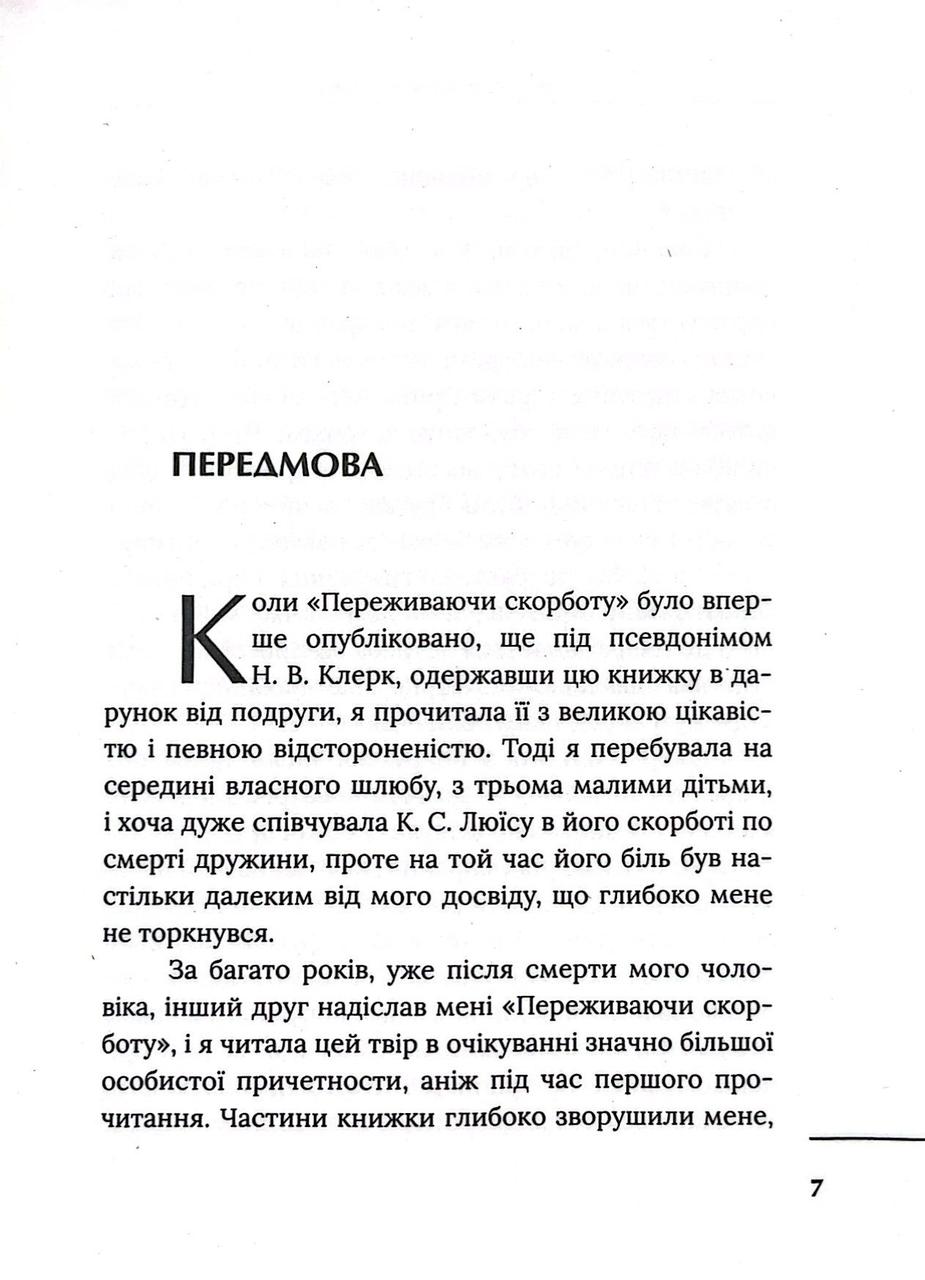 ПЕРЕДМОВА

Коли «Переживаючи скорботу» було вперше опубліковано, ще під псевдонімом Н. В. Клерк, одержавши цю книжку в дарунок від подруги, я прочитала її з великою цікавістю і певною відстороненістю. Тоді я перебувала на середині власного шлюбу, з трьома малими дітьми, і хоча дуже співчувала К. С. Люїсу в його скорботі по смерті дружини, проте на той час його біль був настільки далеким від мого досвіду, що глибоко мене не торкнувся.

За багато років, уже після смерти мого чоловіка, інший друг надіслав мені «Переживаючи скорботу», і я читала цей твір в очікуванні значно більшої особистої причетности, аніж під час першого прочитання. Частини книжки глибоко зворушили мене,

7